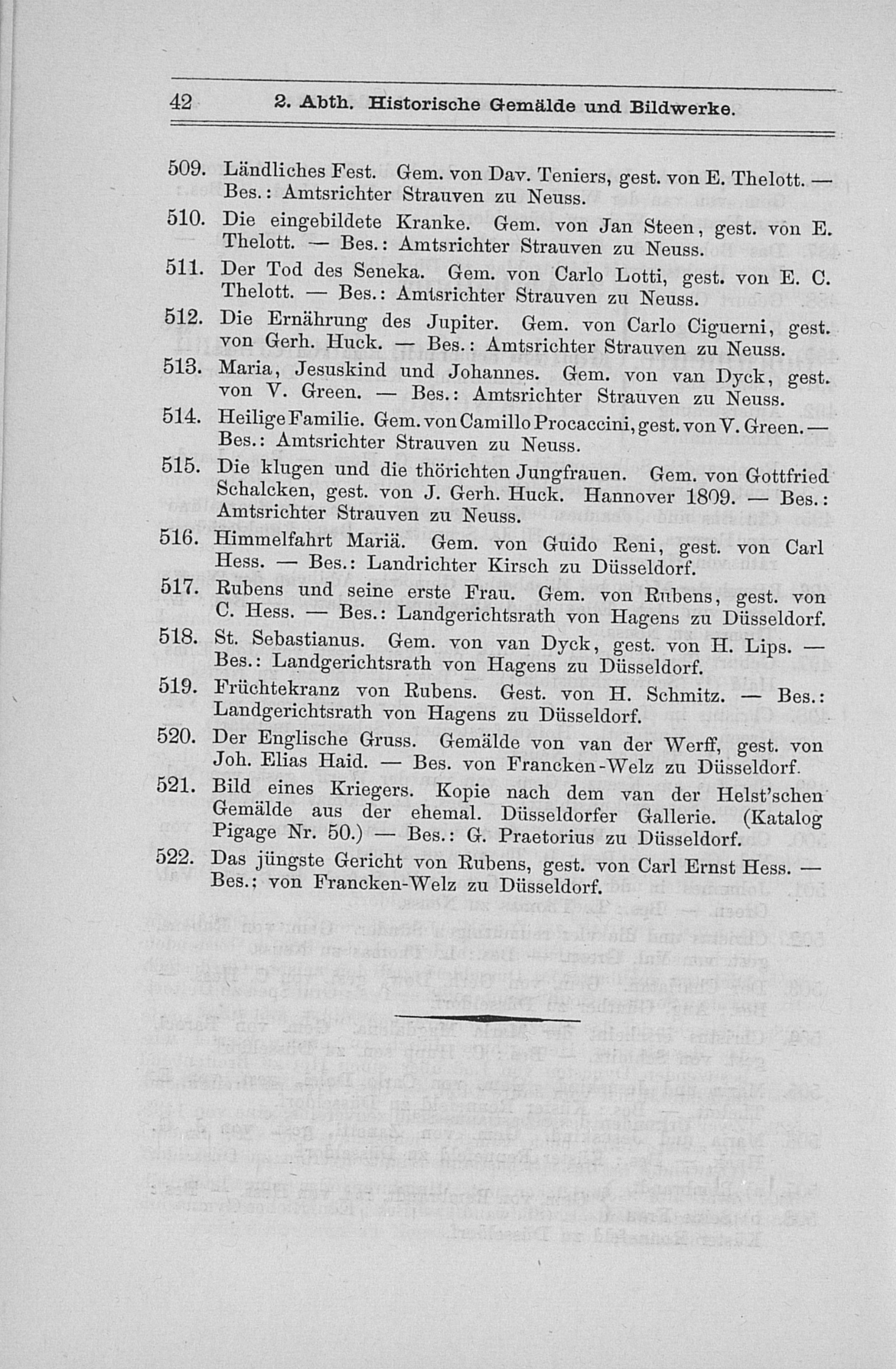 42 2. Abth. Historische Gemälde und Bildwerke.

509. Ländliches Fest. Gem. von Dav. Teniers, gest. von E. Thelott. — Bes.: Amtsrichter Strauven zu Neuss.

510. Die eingebildete Kranke. Gem. von Jan Steen, gest. von E. Thelott. — Bes.: Amtsrichter Strauven zu Neuss.

511. Der Tod des Seneka. Gem. von Carlo Lotti, gest. von E. C. Thelott. — Bes.: Amtsrichter Strauven zu Neuss.

512. Die Ernährung des Jupiter. Gem. von Carlo Ciguerni, gest. von Gerh. Huck. — Bes.: Amtsrichter Strauven zu Neuss.

513. Maria, Jesuskind und Johannes. Gem. von van Dyck, gest. von V. Green. — Bes.: Amtsrichter Strauven zu Neuss.

514. Heilige Familie. Gem. von Camillo Procaccini, gest. von V. Green. — Bes.: Amtsrichter Strauven zu Neuss.

515. Die klugen und die thörichten Jungfrauen. Gem. von Gottfried Schalcken, gest. von J. Gerh. Huck. Hannover 1809. — Bes.: Amtsrichter Strauven zu Neuss.

516. Himmelfahrt Mariä. Gem. von Guido Reni, gest. von Carl Hess. — Bes.: Landrichter Kirsch zu Düsseldorf.

517. Rubens und seine erste Frau. Gem. von Rubens, gest. von C. Hess. — Bes.: Landgerichtsrath von Hagens zu Düsseldorf.

518. St. Sebastianus. Gem. von van Dyck, gest. von H. Lips. — Bes.: Landgerichtsrath von Hagens zu Düsseldorf.

519. Früchtekranz von Rubens. Gest. von H. Schmitz. — Bes.: Landgerichtsrath von Hagens zu Düsseldorf.

520. Der Englische Gruss. Gemälde von van der Werff, gest. von Joh. Elias Haid. — Bes. von Francken-Welz zu Düsseldorf.

521. Bild eines Kriegers. Kopie nach dem van der Helst'schen Gemälde aus der ehemal. Düsseldorfer Gallerie. (Katalog Pigage Nr. 50.) — Bes.: G. Praetorius zu Düsseldorf.

522. Das jüngste Gericht von Rubens, gest. von Carl Ernst Hess. — Bes.; von Francken-Welz zu Düsseldorf.